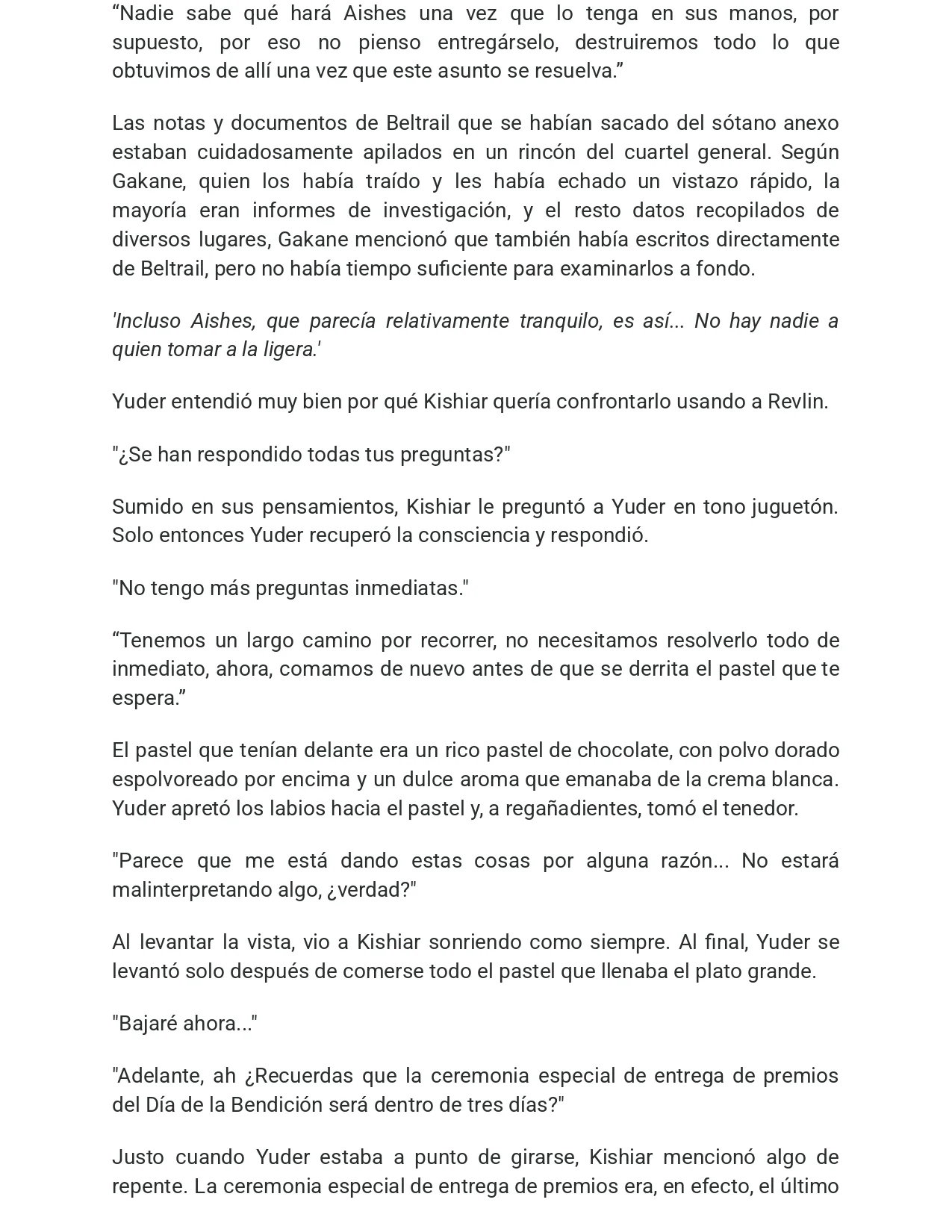 "Nadie sabe qué hará Aishes una vez que lo tenga en sus manos, por supuesto, por eso no pienso entregárselo, destruiremos todo lo que obtuvimos de allí una vez que este asunto se resuelva."

Las notas y documentos de Beltrail que se habían sacado del sótano anexo estaban cuidadosamente apilados en un rincón del cuartel general. Según Gakane, quien los había traído y les había echado un vistazo rápido, la mayoría eran informes de investigación, y el resto datos recopilados de diversos lugares, Gakane mencionó que también había escritos directamente de Beltrail, pero no había tiempo suficiente para examinarlos a fondo.

'Incluso Aishes, que parecía relativamente tranquilo, es así... No hay nadie a quien tomar a la ligera.'

Yuder entendió muy bien por qué Kishiar quería confrontarlo usando a Revlin.

"¿Se han respondido todas tus preguntas?"

Sumido en sus pensamientos, Kishiar le preguntó a Yuder en tono juguetón. Solo entonces Yuder recuperó la consciencia y respondió.

"No tengo más preguntas inmediatas."

"Tenemos un largo camino por recorrer, no necesitamos resolverlo todo de inmediato, ahora, comamos de nuevo antes de que se derrita el pastel que te espera."

El pastel que tenían delante era un rico pastel de chocolate, con polvo dorado espolvoreado por encima y un dulce aroma que emanaba de la crema blanca. Yuder apretó los labios hacia el pastel y, a regañadientes, tomó el tenedor.

"Parece que me está dando estas cosas por alguna razón... No estará malinterpretando algo, ¿verdad?"

Al levantar la vista, vio a Kishiar sonriendo como siempre. Al final, Yuder se levantó solo después de comerse todo el pastel que llenaba el plato grande.

"Bajaré ahora..."

"Adelante, ah ¿Recuerdas que la ceremonia especial de entrega de premios del Día de la Bendición será dentro de tres días?"

Justo cuando Yuder estaba a punto de girarse, Kishiar mencionó algo de repente. La ceremonia especial de entrega de premios era, en efecto, el último